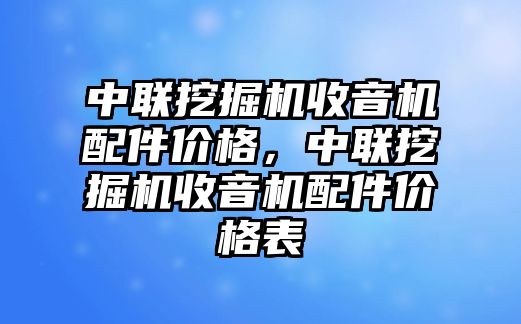 中联挖掘机收音机配件价格，中联挖掘机收音机配件价格表